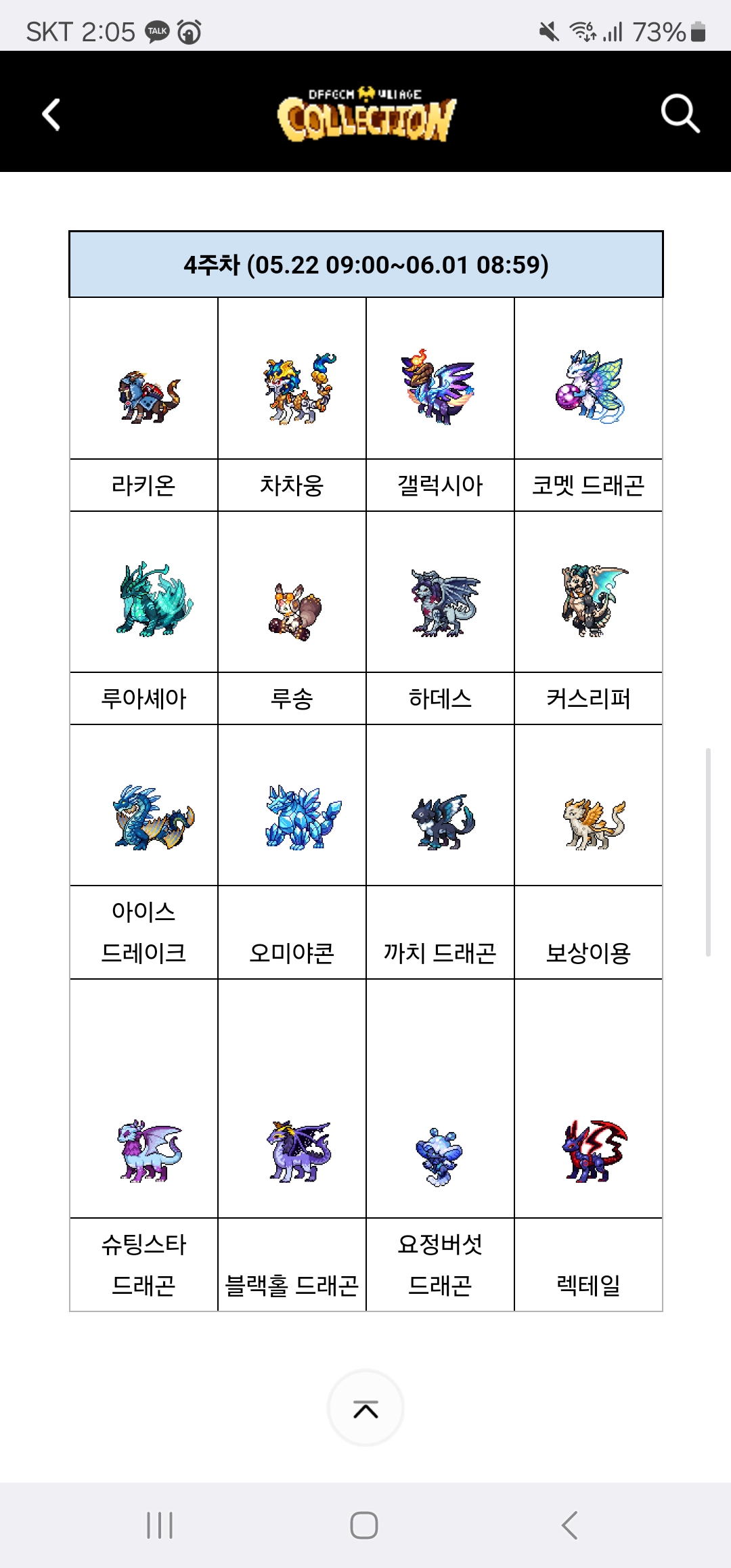 SKT 2:05 TALK 73%

DRAGON VILLAGE COLLECTION

| 4주차 (05.22 09:00~06.01 08:59) | | | |
|---|---|---|---|
| 라키온 | 차차웅 | 갤럭시아 | 코멧 드래곤 |
| 루아셰아 | 루송 | 하데스 | 커스리퍼 |
| 아이스 드레이크 | 오미야콘 | 까치 드래곤 | 보상이용 |
| 슈팅스타 드래곤 | 블랙홀 드래곤 | 요정버섯 드래곤 | 렉테일 |